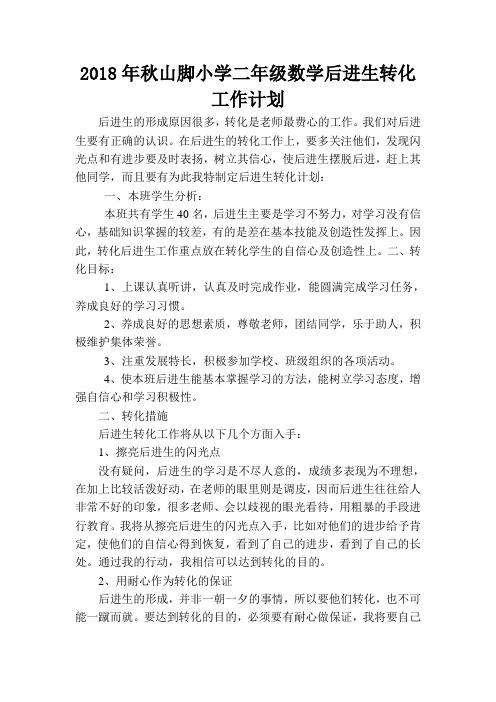 2018年秋山脚小学二年级数学后进生转化工作计划

后进生的形成原因很多，转化是老师最费心的工作。我们对后进生要有正确的认识。在后进生的转化工作上，要多关注他们，发现闪光点和有进步要及时表扬，树立其信心，使后进生摆脱后进，赶上其他同学，而且要有为此我特制定后进生转化计划：

一、本班学生分析：

本班共有学生40名，后进生主要是学习不努力，对学习没有信心，基础知识掌握的较差，有的是差在基本技能及创造性发挥上。因此，转化后进生工作重点放在转化学生的自信心及创造性上。二、转化目标：

1、上课认真听讲，认真及时完成作业，能圆满完成学习任务，养成良好的学习习惯。

2、养成良好的思想素质，尊敬老师，团结同学，乐于助人，积极维护集体荣誉。

3、注重发展特长，积极参加学校、班级组织的各项活动。

4、使本班后进生能基本掌握学习的方法，能树立学习态度，增强自信心和学习积极性。

二、转化措施

后进生转化工作将从以下几个方面入手：

1、擦亮后进生的闪光点

没有疑问，后进生的学习是不尽人意的，成绩多表现为不理想，在加上比较活泼好动，在老师的眼里则是调皮，因而后进生往往给人非常不好的印象，很多老师、会以歧视的眼光看待，用粗暴的手段进行教育。我将从擦亮后进生的闪光点入手，比如对他们的进步给予肯定，使他们的自信心得到恢复，看到了自己的进步，看到了自己的长处。通过我的行动，我相信可以达到转化的目的。

2、用耐心作为转化的保证

后进生的形成，并非一朝一夕的事情，所以要他们转化，也不可能一蹴而就。要达到转化的目的，必须要有耐心做保证，我将要自己